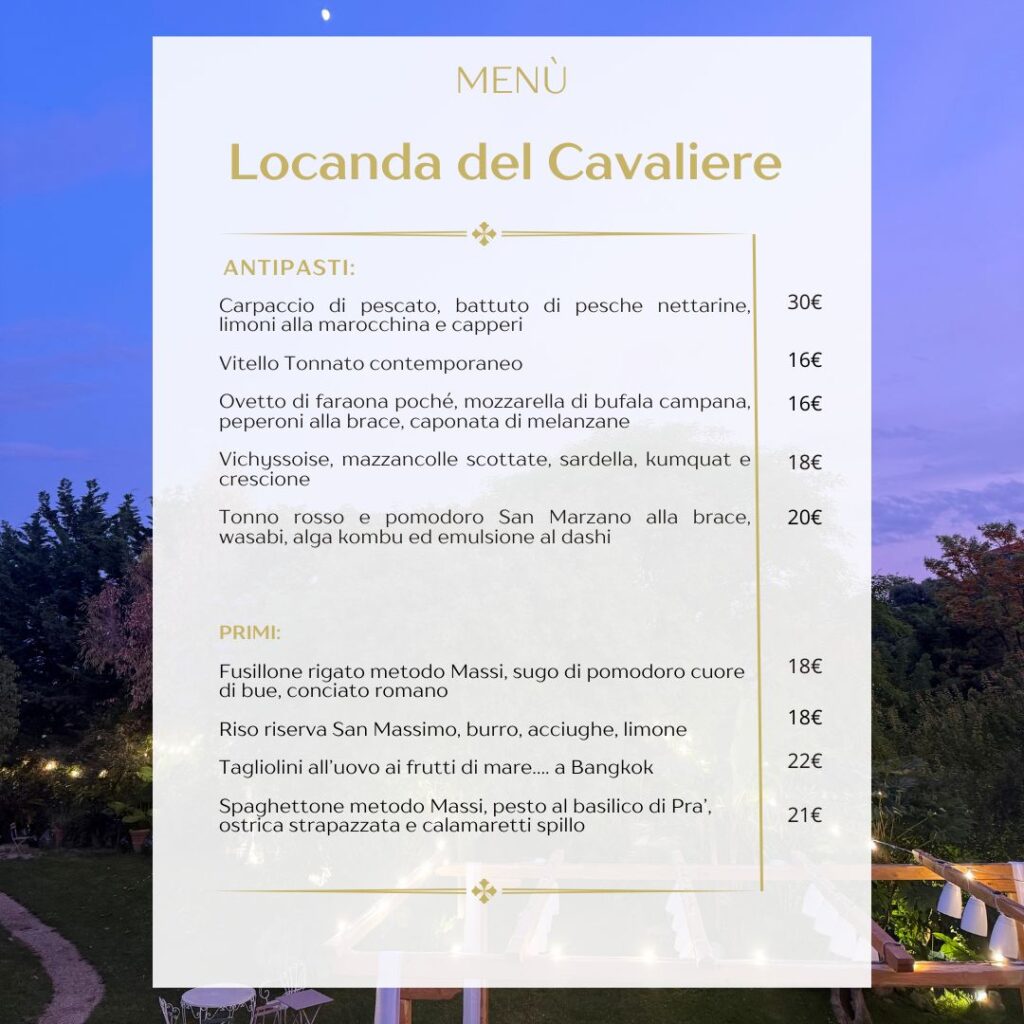 MENÙ

Locanda del Cavaliere

ANTIPASTI:

Carpaccio di pescato, battuto di pesche nettarine, limoni alla marocchina e capperi 30€

Vitello Tonnato contemporaneo 16€

Ovetto di faraona poché, mozzarella di bufala campana, peperoni alla brace, caponata di melanzane 16€

Vichyssoise, mazzancolle scottate, sardella, kumquat e crescione 18€

Tonno rosso e pomodoro San Marzano alla brace, wasabi, alga kombu ed emulsione al dashi 20€

PRIMI:

Fusillone rigato metodo Massi, sugo di pomodoro cuore di bue, conciato romano 18€

Riso riserva San Massimo, burro, acciughe, limone 18€

Tagliolini all'uovo ai frutti di mare.... a Bangkok 22€

Spaghettone metodo Massi, pesto al basilico di Pra', ostrica strapazzata e calamaretti spillo 21€